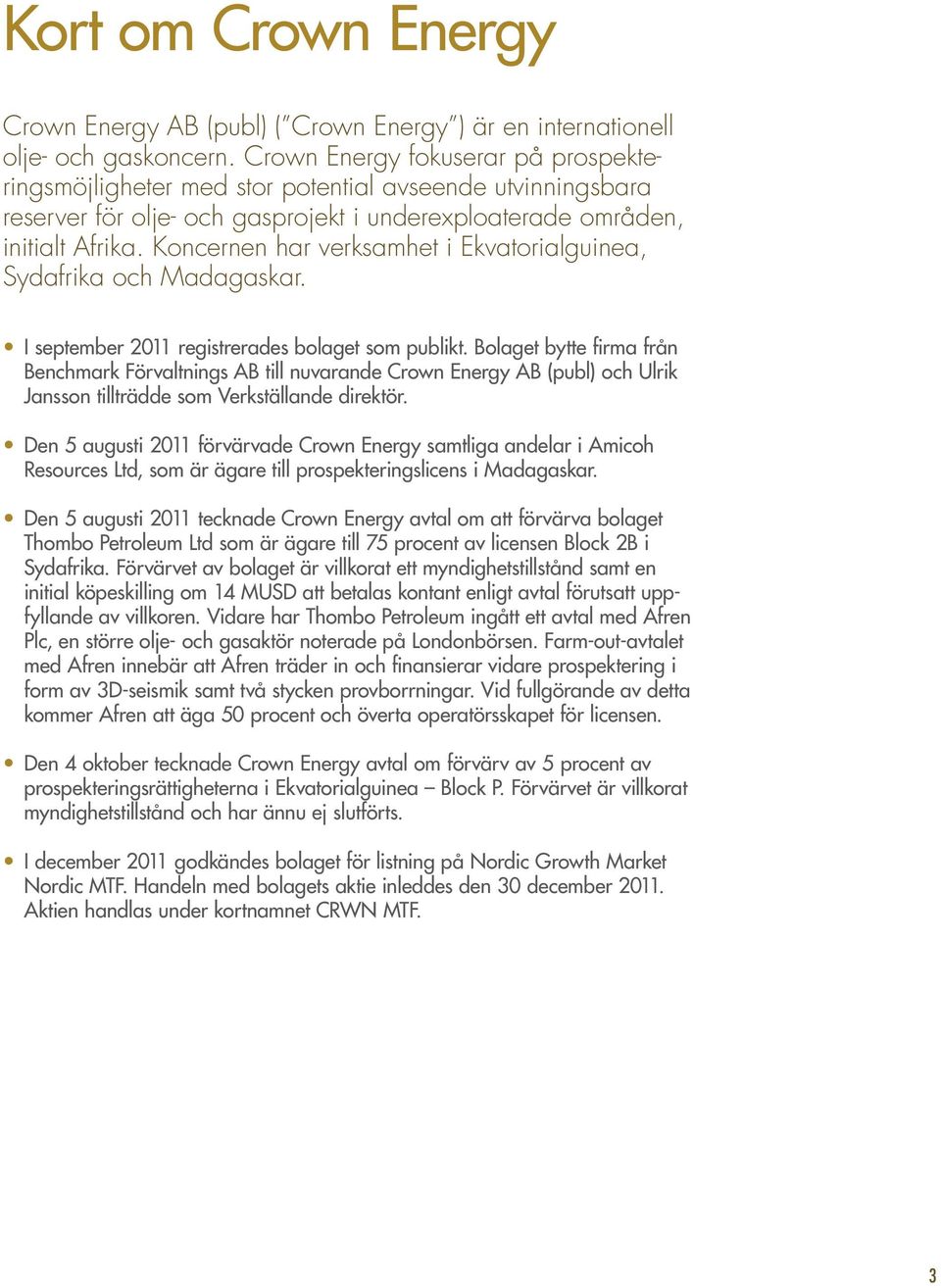 Kort om Crown Energy

Crown Energy AB (publ) ("Crown Energy") är en internationell olje- och gaskoncern. Crown Energy fokuserar på prospekteringsmöjligheter med stor potential avseende utvinningsbara reserver för olje- och gasprojekt i underexploaterade områden, initialt Afrika. Koncernen har verksamhet i Ekvatorialguinea, Sydafrika och Madagaskar.

• I september 2011 registrerades bolaget som publikt. Bolaget bytte firma från Benchmark Förvaltnings AB till nuvarande Crown Energy AB (publ) och Ulrik Jansson tillträdde som Verkställande direktör.

• Den 5 augusti 2011 förvärvade Crown Energy samtliga andelar i Amicoh Resources Ltd, som är ägare till prospekteringslicens i Madagaskar.

• Den 5 augusti 2011 tecknade Crown Energy avtal om att förvärva bolaget Thombo Petroleum Ltd som är ägare till 75 procent av licensen Block 2B i Sydafrika. Förvärvet av bolaget är villkorat ett myndighetstillstånd samt en initial köpeskilling om 14 MUSD att betalas kontant enligt avtal förutsatt uppfyllande av villkoren. Vidare har Thombo Petroleum ingått ett avtal med Afren Plc, en större olje- och gasaktör noterade på Londonbörsen. Farm-out-avtalet med Afren innebär att Afren träder in och finansierar vidare prospektering i form av 3D-seismik samt två stycken provborrningar. Vid fullgörande av detta kommer Afren att äga 50 procent och överta operatörsskapet för licensen.

• Den 4 oktober tecknade Crown Energy avtal om förvärv av 5 procent av prospekteringsrättigheterna i Ekvatorialguinea – Block P. Förvärvet är villkorat myndighetstillstånd och har ännu ej slutförts.

• I december 2011 godkändes bolaget för listning på Nordic Growth Market Nordic MTF. Handeln med bolagets aktie inleddes den 30 december 2011. Aktien handlas under kortnamnet CRWN MTF.

3